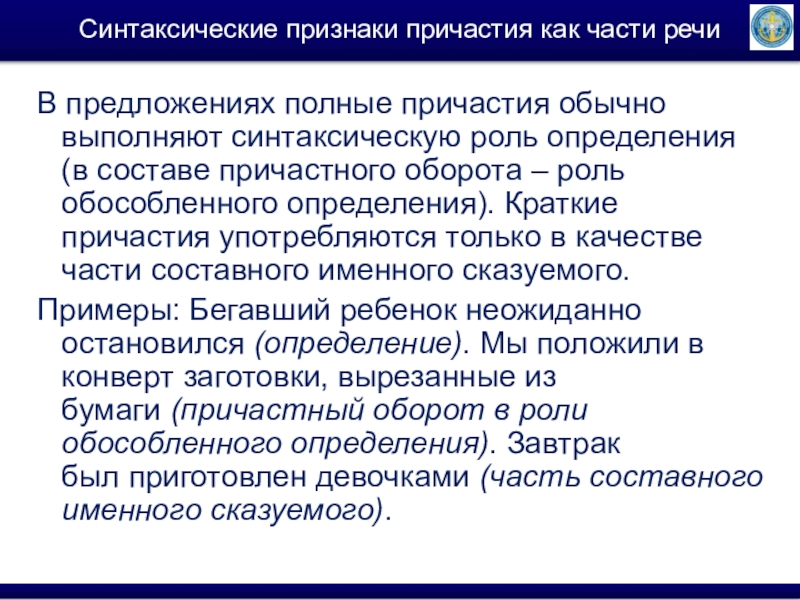 Синтаксические признаки причастия как части речи

В предложениях полные причастия обычно выполняют синтаксическую роль определения (в составе причастного оборота – роль обособленного определения). Краткие причастия употребляются только в качестве части составного именного сказуемого.

Примеры: Бегавший ребенок неожиданно остановился (определение). Мы положили в конверт заготовки, вырезанные из бумаги (причастный оборот в роли обособленного определения). Завтрак был приготовлен девочками (часть составного именного сказуемого).